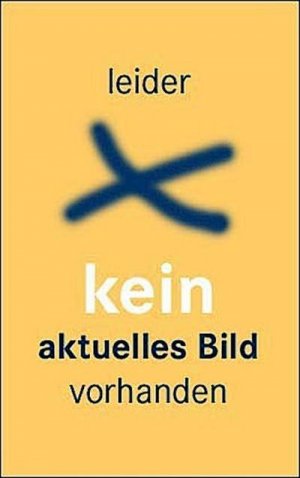 leider

kein
aktuelles Bild
vorhanden